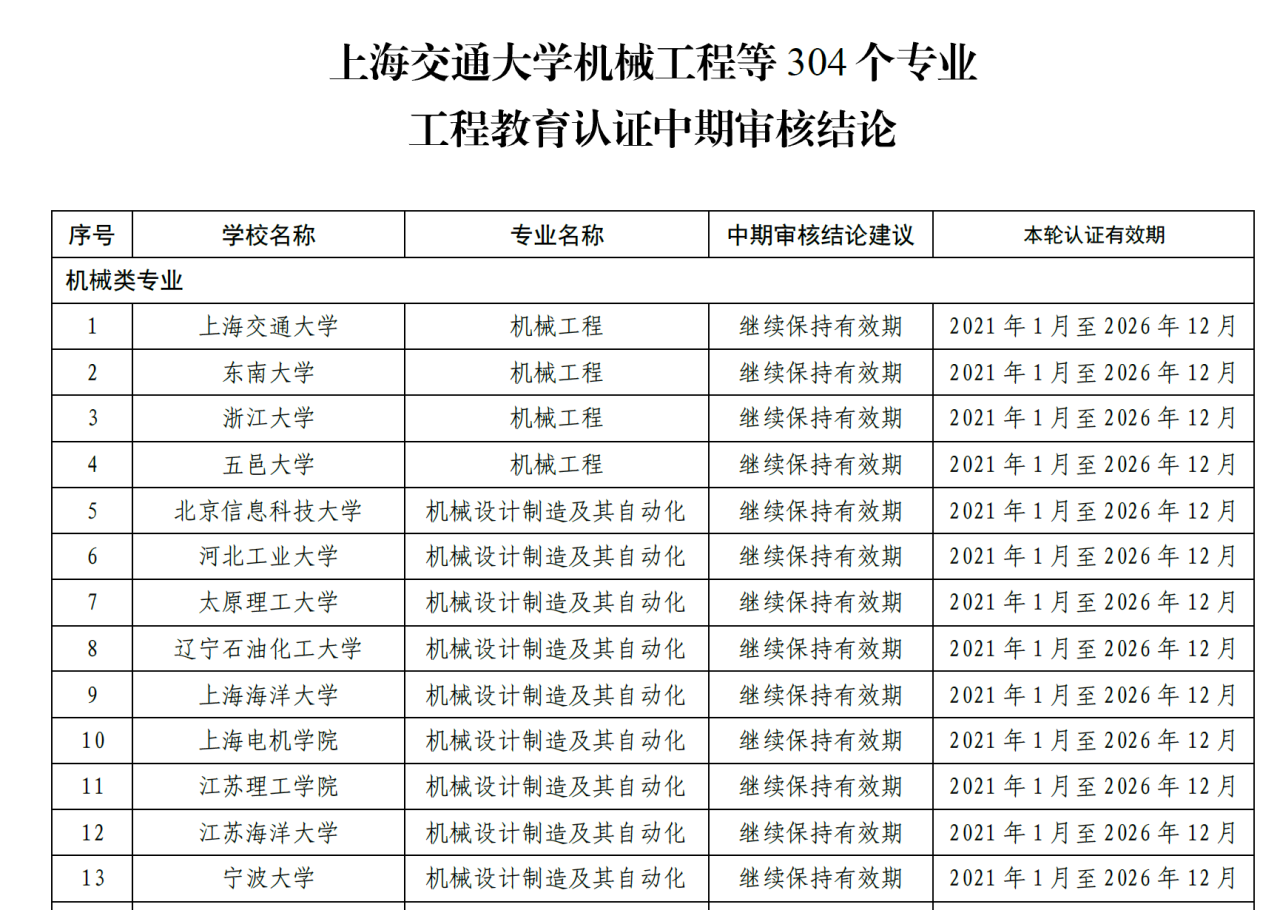 上海交通大学机械工程等 304 个专业
工程教育认证中期审核结论

| 序号 | 学校名称 | 专业名称 | 中期审核结论建议 | 本轮认证有效期 |
|---|---|---|---|---|
| 机械类专业 | | | | |
| 1 | 上海交通大学 | 机械工程 | 继续保持有效期 | 2021 年 1 月至 2026 年 12 月 |
| 2 | 东南大学 | 机械工程 | 继续保持有效期 | 2021 年 1 月至 2026 年 12 月 |
| 3 | 浙江大学 | 机械工程 | 继续保持有效期 | 2021 年 1 月至 2026 年 12 月 |
| 4 | 五邑大学 | 机械工程 | 继续保持有效期 | 2021 年 1 月至 2026 年 12 月 |
| 5 | 北京信息科技大学 | 机械设计制造及其自动化 | 继续保持有效期 | 2021 年 1 月至 2026 年 12 月 |
| 6 | 河北工业大学 | 机械设计制造及其自动化 | 继续保持有效期 | 2021 年 1 月至 2026 年 12 月 |
| 7 | 太原理工大学 | 机械设计制造及其自动化 | 继续保持有效期 | 2021 年 1 月至 2026 年 12 月 |
| 8 | 辽宁石油化工大学 | 机械设计制造及其自动化 | 继续保持有效期 | 2021 年 1 月至 2026 年 12 月 |
| 9 | 上海海洋大学 | 机械设计制造及其自动化 | 继续保持有效期 | 2021 年 1 月至 2026 年 12 月 |
| 10 | 上海电机学院 | 机械设计制造及其自动化 | 继续保持有效期 | 2021 年 1 月至 2026 年 12 月 |
| 11 | 江苏理工学院 | 机械设计制造及其自动化 | 继续保持有效期 | 2021 年 1 月至 2026 年 12 月 |
| 12 | 江苏海洋大学 | 机械设计制造及其自动化 | 继续保持有效期 | 2021 年 1 月至 2026 年 12 月 |
| 13 | 宁波大学 | 机械设计制造及其自动化 | 继续保持有效期 | 2021 年 1 月至 2026 年 12 月 |